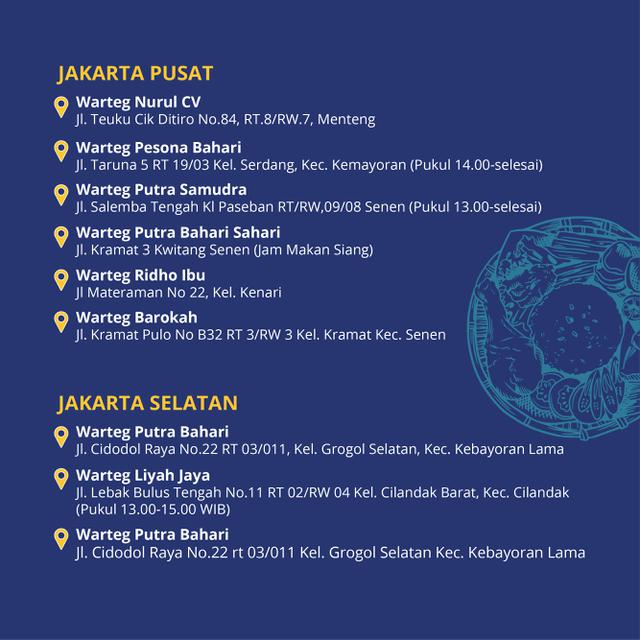 JAKARTA PUSAT

Warteg Nurul CV
Jl. Teuku Cik Ditiro No.84, RT.8/RW.7, Menteng

Warteg Pesona Bahari
Jl. Taruna 5 RT 19/03 Kel. Serdang, Kec. Kemayoran (Pukul 14.00-selesai)

Warteg Putra Samudra
Jl. Salemba Tengah Kl Paseban RT/RW,09/08 Senen (Pukul 13.00-selesai)

Warteg Putra Bahari Sahari
Jl. Kramat 3 Kwitang Senen (Jam Makan Siang)

Warteg Ridho Ibu
Jl Materaman No 22, Kel. Kenari

Warteg Barokah
Jl. Kramat Pulo No B32 RT 3/RW 3 Kel. Kramat Kec. Senen

JAKARTA SELATAN

Warteg Putra Bahari
Jl. Cidodol Raya No.22 RT 03/011, Kel. Grogol Selatan, Kec. Kebayoran Lama

Warteg Liyah Jaya
Jl. Lebak Bulus Tengah No.11 RT 02/RW 04 Kel. Cilandak Barat, Kec. Cilandak (Pukul 13.00-15.00 WIB)

Warteg Putra Bahari
Jl. Cidodol Raya No.22 rt 03/011 Kel. Grogol Selatan Kec. Kebayoran Lama